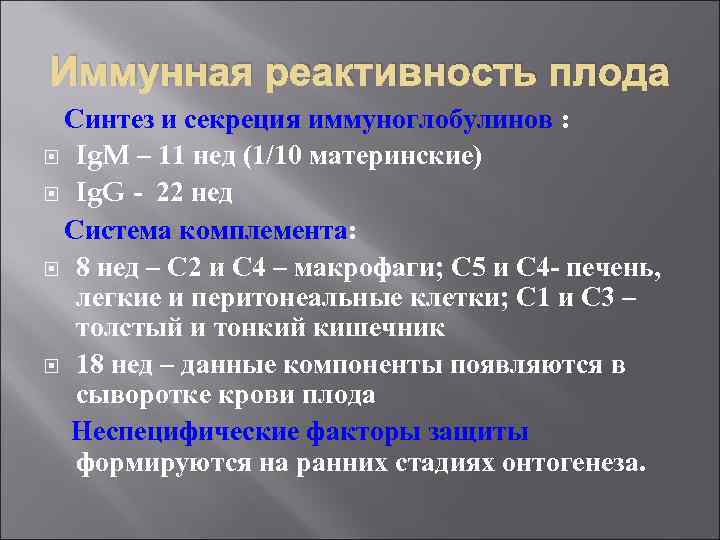 Иммунная реактивность плода

Синтез и секреция иммуноглобулинов :

IgM – 11 нед (1/10 материнские)

IgG - 22 нед

Система комплемента:

8 нед – С2 и С4 – макрофаги; С5 и С4- печень, легкие и перитонеальные клетки; С1 и С3 – толстый и тонкий кишечник

18 нед – данные компоненты появляются в сыворотке крови плода

Неспецифические факторы защиты формируются на ранних стадиях онтогенеза.